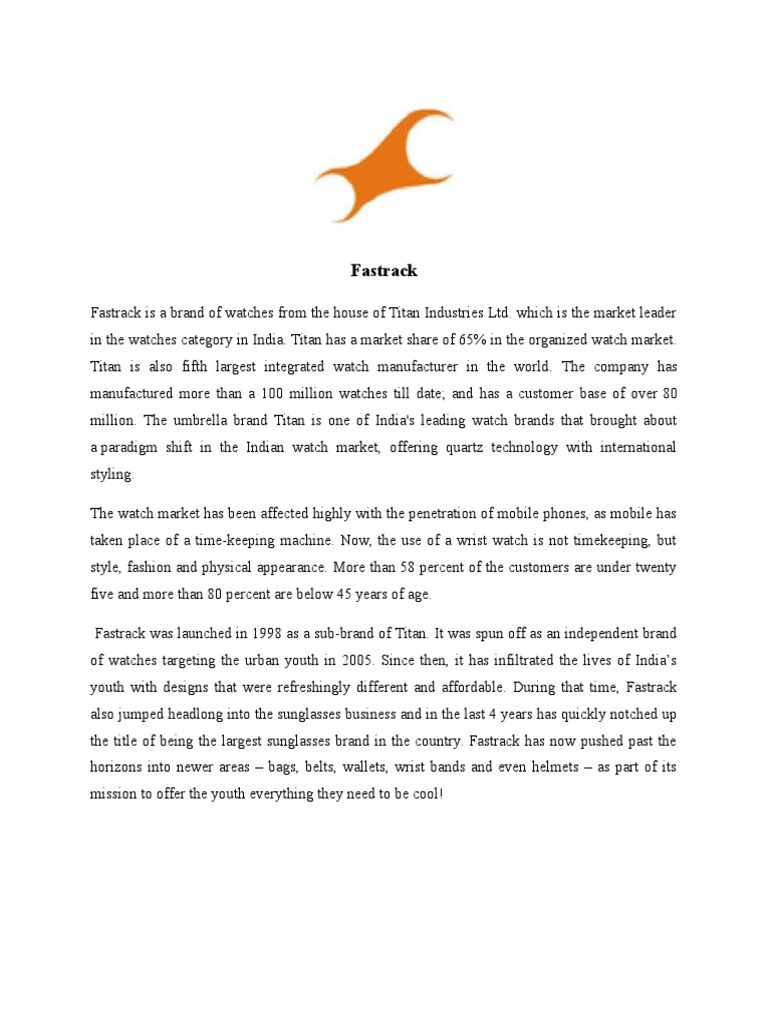 Fastrack

Fastrack is a brand of watches from the house of Titan Industries Ltd. which is the market leader in the watches category in India. Titan has a market share of 65% in the organized watch market. Titan is also fifth largest integrated watch manufacturer in the world. The company has manufactured more than a 100 million watches till date; and has a customer base of over 80 million. The umbrella brand Titan is one of India's leading watch brands that brought about a paradigm shift in the Indian watch market, offering quartz technology with international styling.

The watch market has been affected highly with the penetration of mobile phones, as mobile has taken place of a time-keeping machine. Now, the use of a wrist watch is not timekeeping, but style, fashion and physical appearance. More than 58 percent of the customers are under twenty five and more than 80 percent are below 45 years of age.

Fastrack was launched in 1998 as a sub-brand of Titan. It was spun off as an independent brand of watches targeting the urban youth in 2005. Since then, it has infiltrated the lives of India's youth with designs that were refreshingly different and affordable. During that time, Fastrack also jumped headlong into the sunglasses business and in the last 4 years has quickly notched up the title of being the largest sunglasses brand in the country. Fastrack has now pushed past the horizons into newer areas – bags, belts, wallets, wrist bands and even helmets – as part of its mission to offer the youth everything they need to be cool!